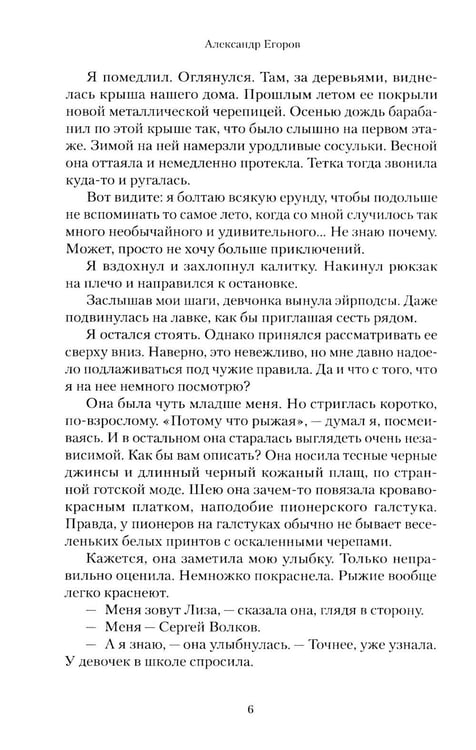 Александр Егоров

Я помедлил. Оглянулся. Там, за деревьями, виднелась крыша нашего дома. Прошлым летом ее покрыли новой металлической черепицей. Осенью дождь барабанил по этой крыше так, что было слышно на первом этаже. Зимой на ней намерзли уродливые сосульки. Весной она оттаяла и немедленно протекла. Тетка тогда звонила куда-то и ругалась.

Вот видите: я болтаю всякую ерунду, чтобы подольше не вспоминать то самое лето, когда со мной случилось так много необычайного и удивительного... Не знаю почему. Может, просто не хочу больше приключений.

Я вздохнул и захлопнул калитку. Накинул рюкзак на плечо и направился к остановке.

Заслышав мои шаги, девчонка вынула эйрподсы. Даже подвинулась на лавке, как бы приглашая сесть рядом.

Я остался стоять. Однако принялся рассматривать ее сверху вниз. Наверно, это невежливо, но мне давно надоело подлаживаться под чужие правила. Да и что с того, что я на нее немного посмотрю?

Она была чуть младше меня. Но стриглась коротко, по-взрослому. «Потому что рыжая», — думал я, посмеиваясь. И в остальном она старалась выглядеть очень независимой. Как бы вам описать? Она носила тесные черные джинсы и длинный черный кожаный плащ, по странной готской моде. Шею она зачем-то повязала кроваво-красным платком, наподобие пионерского галстука. Правда, у пионеров на галстуках обычно не бывает веселеньких белых принтов с оскаленными черепами.

Кажется, она заметила мою улыбку. Только неправильно оценила. Немножко покраснела. Рыжие вообще легко краснеют.

— Меня зовут Лиза, — сказала она, глядя в сторону.

— Меня — Сергей Волков.

— А я знаю, — она улыбнулась. — Точнее, уже узнала. У девочек в школе спросила.

6